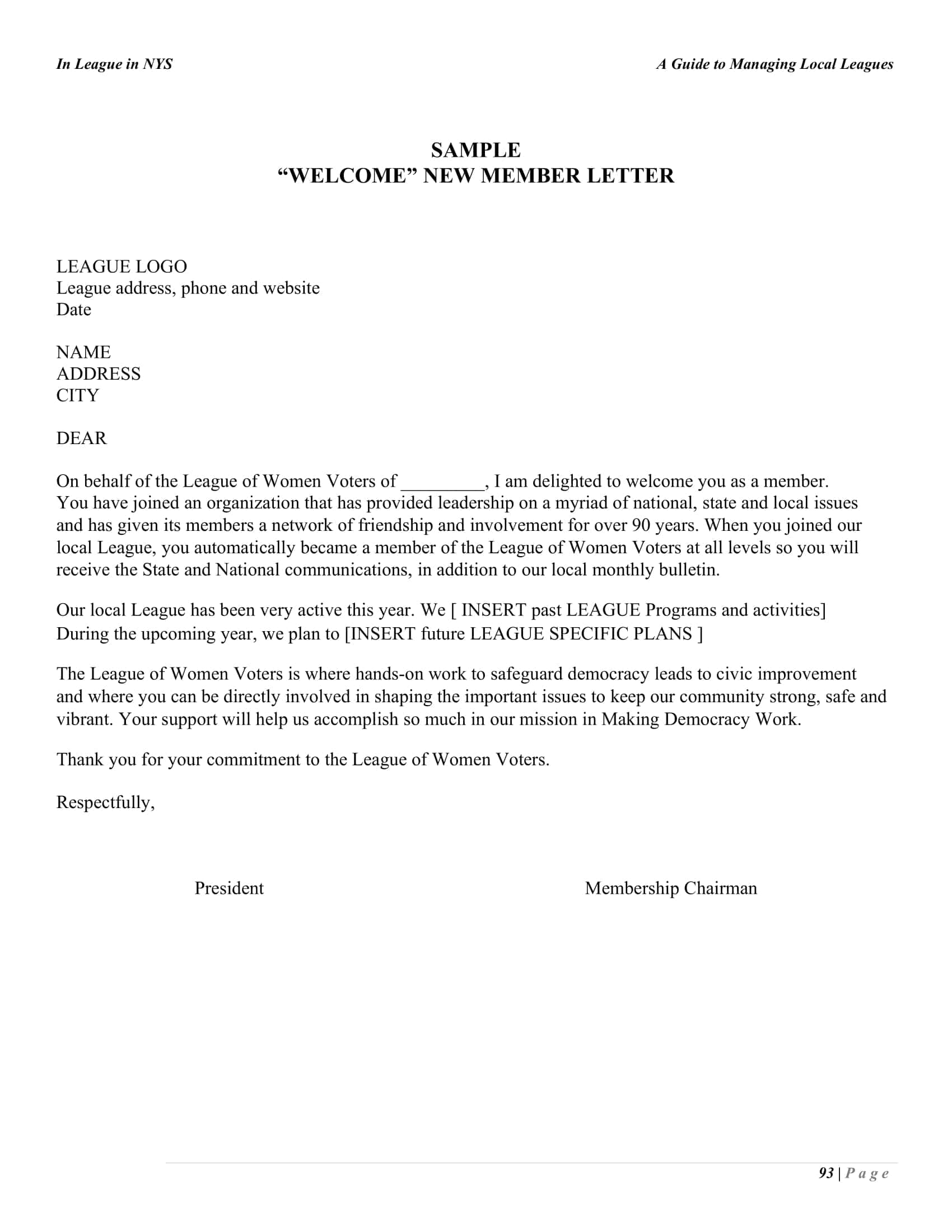 In League in NYS

A Guide to Managing Local Leagues

SAMPLE
“WELCOME” NEW MEMBER LETTER

LEAGUE LOGO
League address, phone and website
Date

NAME
ADDRESS
CITY

DEAR

On behalf of the League of Women Voters of _________, I am delighted to welcome you as a member. You have joined an organization that has provided leadership on a myriad of national, state and local issues and has given its members a network of friendship and involvement for over 90 years. When you joined our local League, you automatically became a member of the League of Women Voters at all levels so you will receive the State and National communications, in addition to our local monthly bulletin.

Our local League has been very active this year. We [ INSERT past LEAGUE Programs and activities] During the upcoming year, we plan to [INSERT future LEAGUE SPECIFIC PLANS ]

The League of Women Voters is where hands-on work to safeguard democracy leads to civic improvement and where you can be directly involved in shaping the important issues to keep our community strong, safe and vibrant. Your support will help us accomplish so much in our mission in Making Democracy Work.

Thank you for your commitment to the League of Women Voters.

Respectfully,

President

Membership Chairman

93 | P a g e